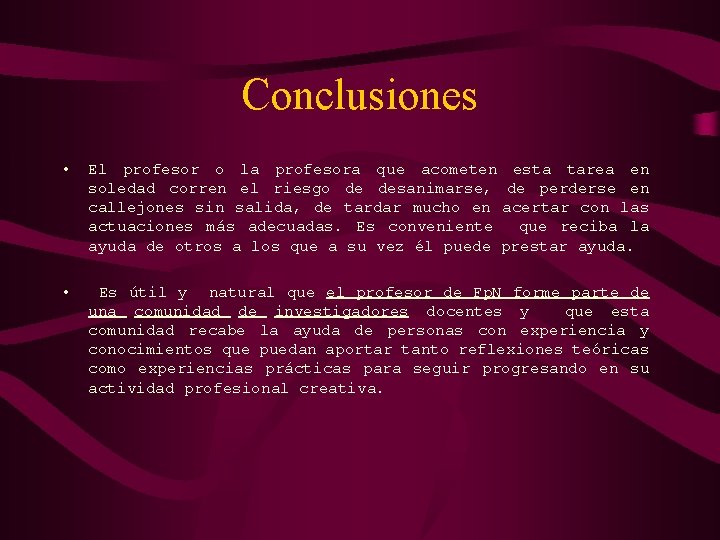 Conclusiones

• El profesor o la profesora que acometen esta tarea en soledad corren el riesgo de desanimarse, de perderse en callejones sin salida, de tardar mucho en acertar con las actuaciones más adecuadas. Es conveniente que reciba la ayuda de otros a los que a su vez él puede prestar ayuda.

• Es útil y natural que el profesor de FpN forme parte de una comunidad de investigadores docentes y que esta comunidad recabe la ayuda de personas con experiencia y conocimientos que puedan aportar tanto reflexiones teóricas como experiencias prácticas para seguir progresando en su actividad profesional creativa.